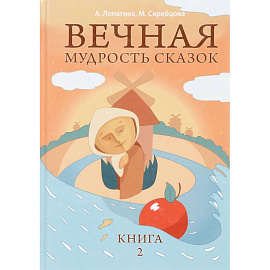 А. Лопатина, М. Скребцова

ВЕЧНАЯ
МУДРОСТЬ СКАЗОК

КНИГА
2